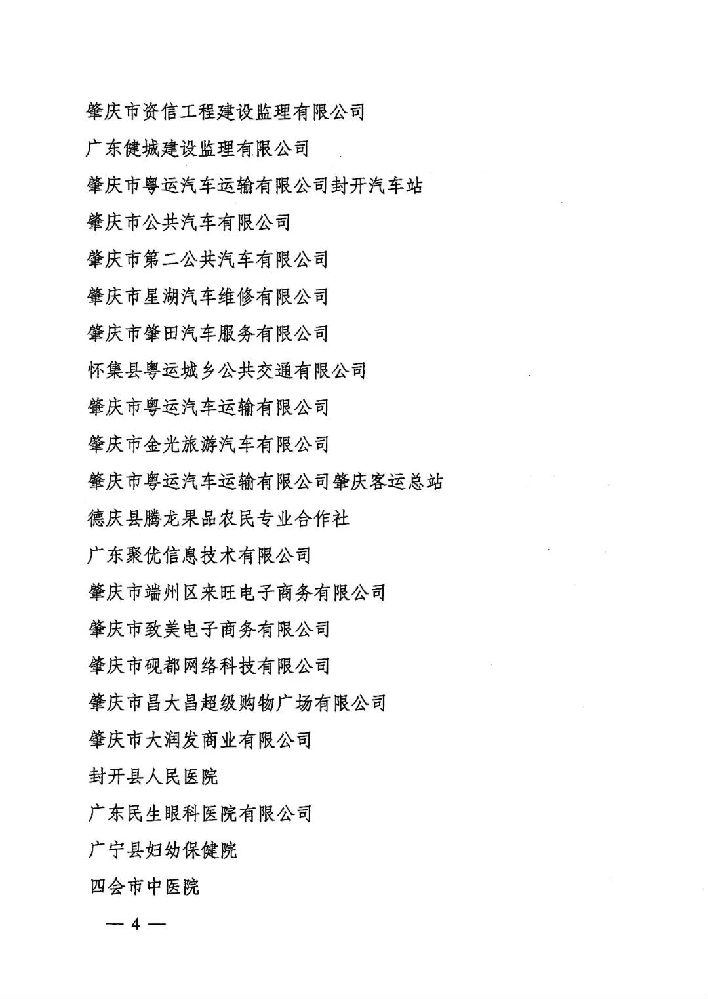 肇庆市资信工程建设监理有限公司

广东健城建设监理有限公司

肇庆市粤运汽车运输有限公司封开汽车站

肇庆市公共汽车有限公司

肇庆市第二公共汽车有限公司

肇庆市星湖汽车维修有限公司

肇庆市肇田汽车服务有限公司

怀集县粤运城乡公共交通有限公司

肇庆市粤运汽车运输有限公司

肇庆市金光旅游汽车有限公司

肇庆市粤运汽车运输有限公司肇庆客运总站

德庆县腾龙果品农民专业合作社

广东聚优信息技术有限公司

肇庆市端州区来旺电子商务有限公司

肇庆市致美电子商务有限公司

肇庆市砚都网络科技有限公司

肇庆市昌大昌超级购物广场有限公司

肇庆市大润发商业有限公司

封开县人民医院

广东民生眼科医院有限公司

广宁县妇幼保健院

四会市中医院

— 4 —